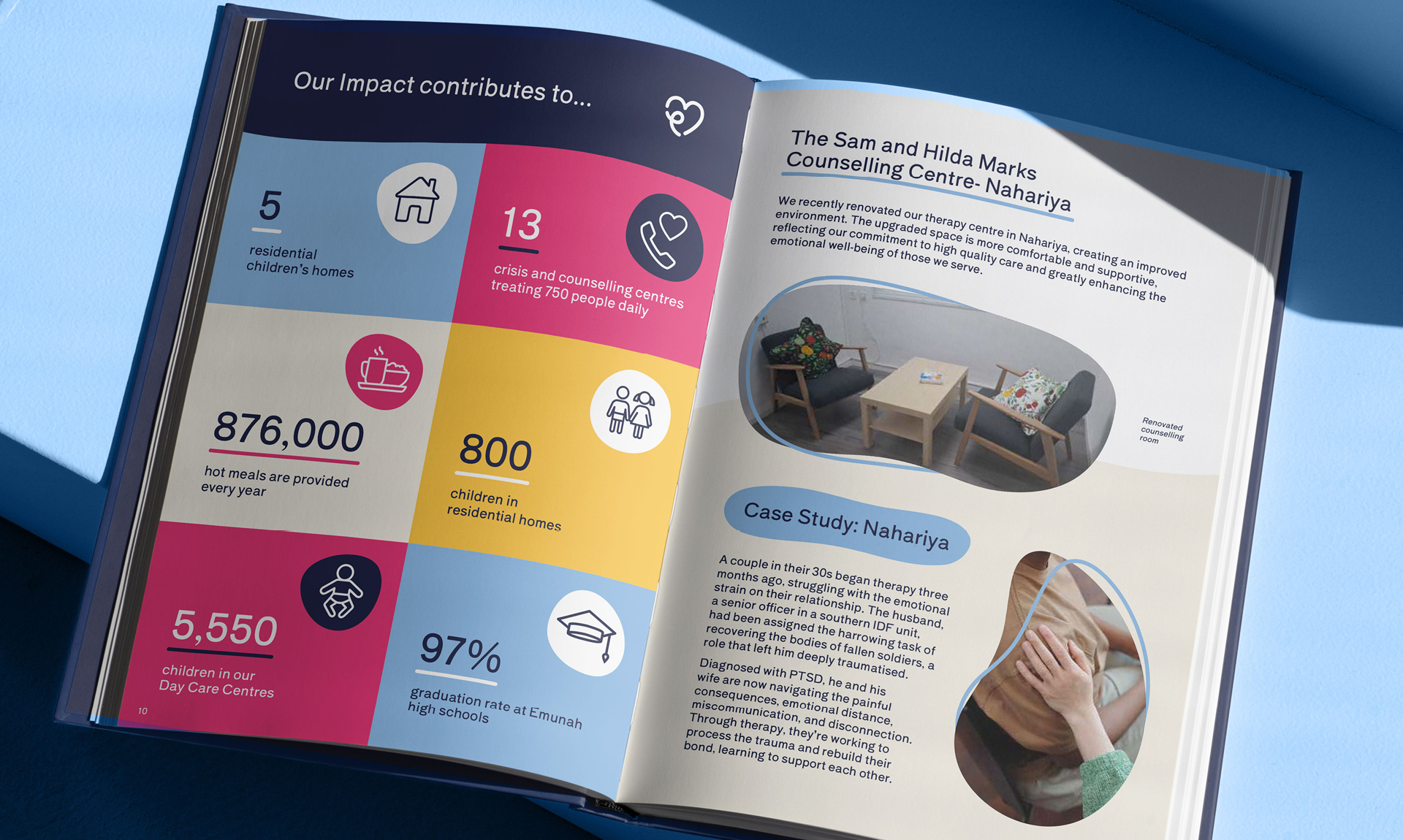 Our Impact contributes to...

5

residential children's homes

13

crisis and counselling centres treating 750 people daily

876,000

hot meals are provided every year

800

children in residential homes

5,550

children in our Day Care Centres

97%

graduation rate at Emunah high schools

10

The Sam and Hilda Marks Counselling Centre- Nahariya

We recently renovated our therapy centre in Nahariya, creating an improved environment. The upgraded space is more comfortable and supportive, reflecting our commitment to high quality care and greatly enhancing the emotional well-being of those we serve.

Renovated counselling room

Case Study: Nahariya

A couple in their 30s began therapy three months ago, struggling with the emotional strain on their relationship. The husband, a senior officer in a southern IDF unit, had been assigned the harrowing task of recovering the bodies of fallen soldiers, a role that left him deeply traumatised.

Diagnosed with PTSD, he and his wife are now navigating the painful consequences, emotional distance, miscommunication, and disconnection. Through therapy, they're working to process the trauma and rebuild their bond, learning to support each other.